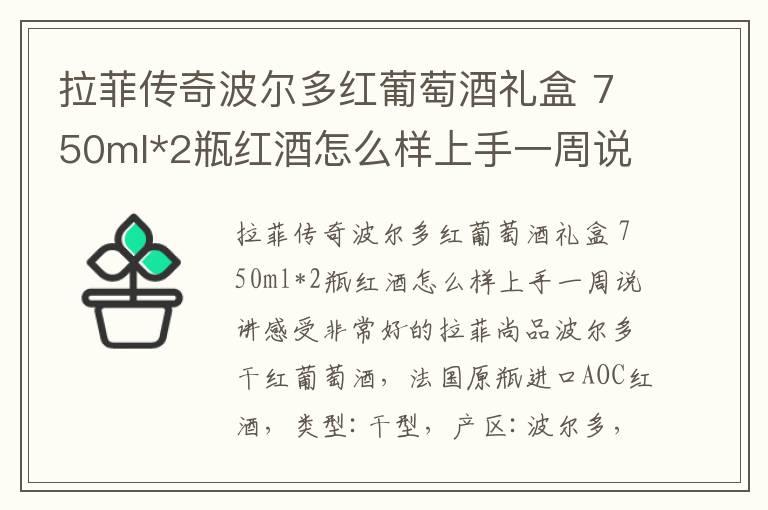 拉菲传奇波尔多红葡萄酒礼盒 750ml*2瓶红酒怎么样上手一周说

拉菲传奇波尔多红葡萄酒礼盒750ml*2瓶红酒怎么样上手一周说讲感受非常好的拉菲尚品波尔多干红葡萄酒，法国原瓶进口AOC红酒，类型：干型，产区：波尔多，